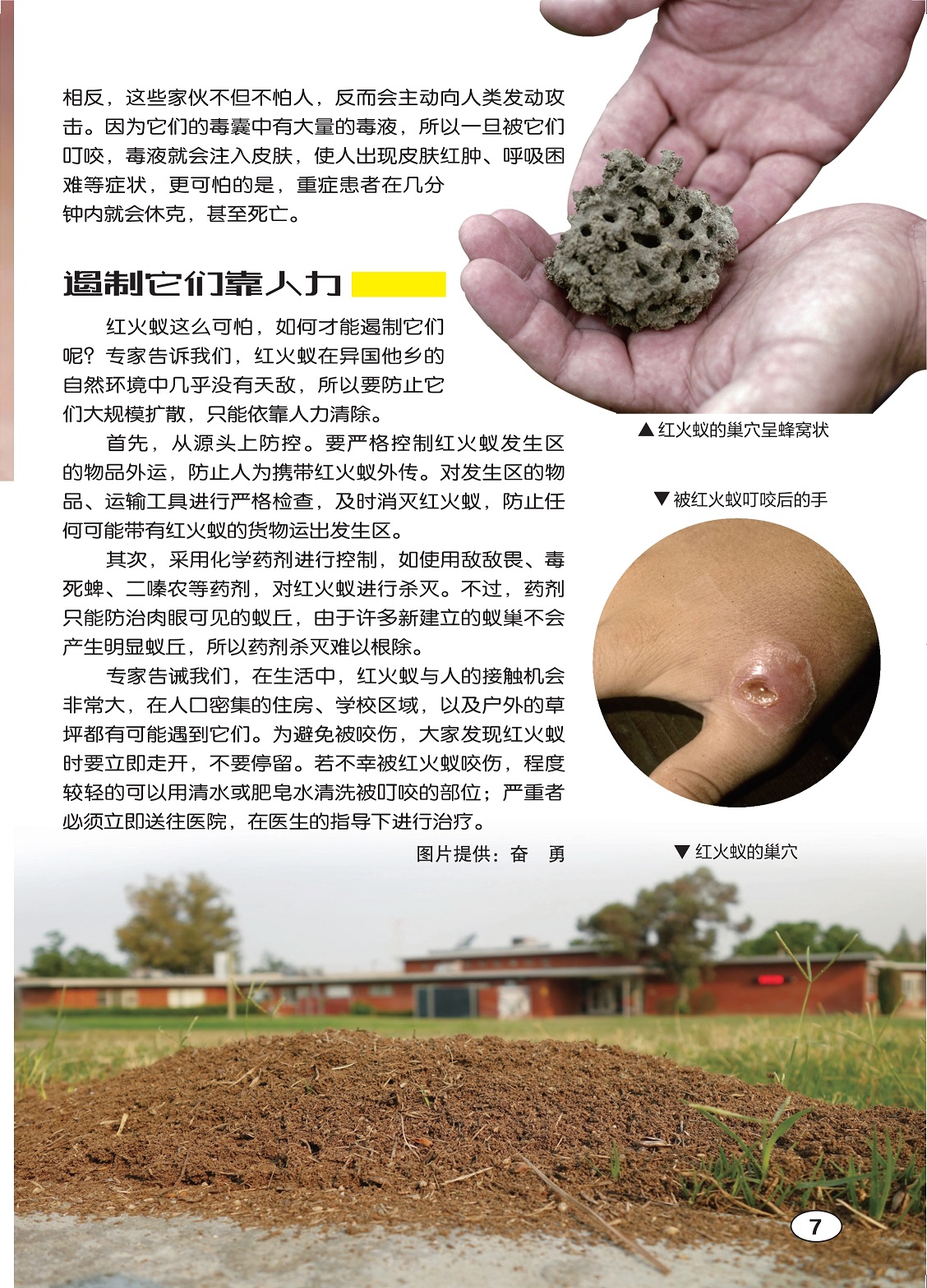 相反，这些家伙不但不怕人，反而会主动向人类发动攻击。因为它们的毒囊中有大量的毒液，所以一旦被它们叮咬，毒液就会注入皮肤，使人出现皮肤红肿、呼吸困难等症状，更可怕的是，重症患者在几分钟内就会休克，甚至死亡。

遏制它们靠人力

红火蚁这么可怕，如何才能遏制它们呢？专家告诉我们，红火蚁在异国他乡的自然环境中几乎没有天敌，所以要防止它们大规模扩散，只能依靠人力清除。

首先，从源头上防控。要严格控制红火蚁发生区的物品外运，防止人为携带红火蚁外传。对发生区的物品、运输工具进行严格检查，及时消灭红火蚁，防止任何可能带有红火蚁的货物运出发生区。

其次，采用化学药剂进行控制，如使用敌敌畏、毒死蜱、二嗪农等药剂，对红火蚁进行杀灭。不过，药剂只能防治肉眼可见的蚁丘，由于许多新建立的蚁巢不会产生明显蚁丘，所以药剂杀灭难以根除。

专家告诫我们，在生活中，红火蚁与人的接触机会非常大，在人口密集的住房、学校区域，以及户外的草坪都有可能遇到它们。为避免被咬伤，大家发现红火蚁时要立即走开，不要停留。若不幸被红火蚁咬伤，程度较轻的可以用清水或肥皂水清洗被叮咬的部位；严重者必须立即送往医院，在医生的指导下进行治疗。

图片提供：奋 勇

▲红火蚁的巢穴呈蜂窝状

▼被红火蚁叮咬后的手

▼红火蚁的巢穴

7